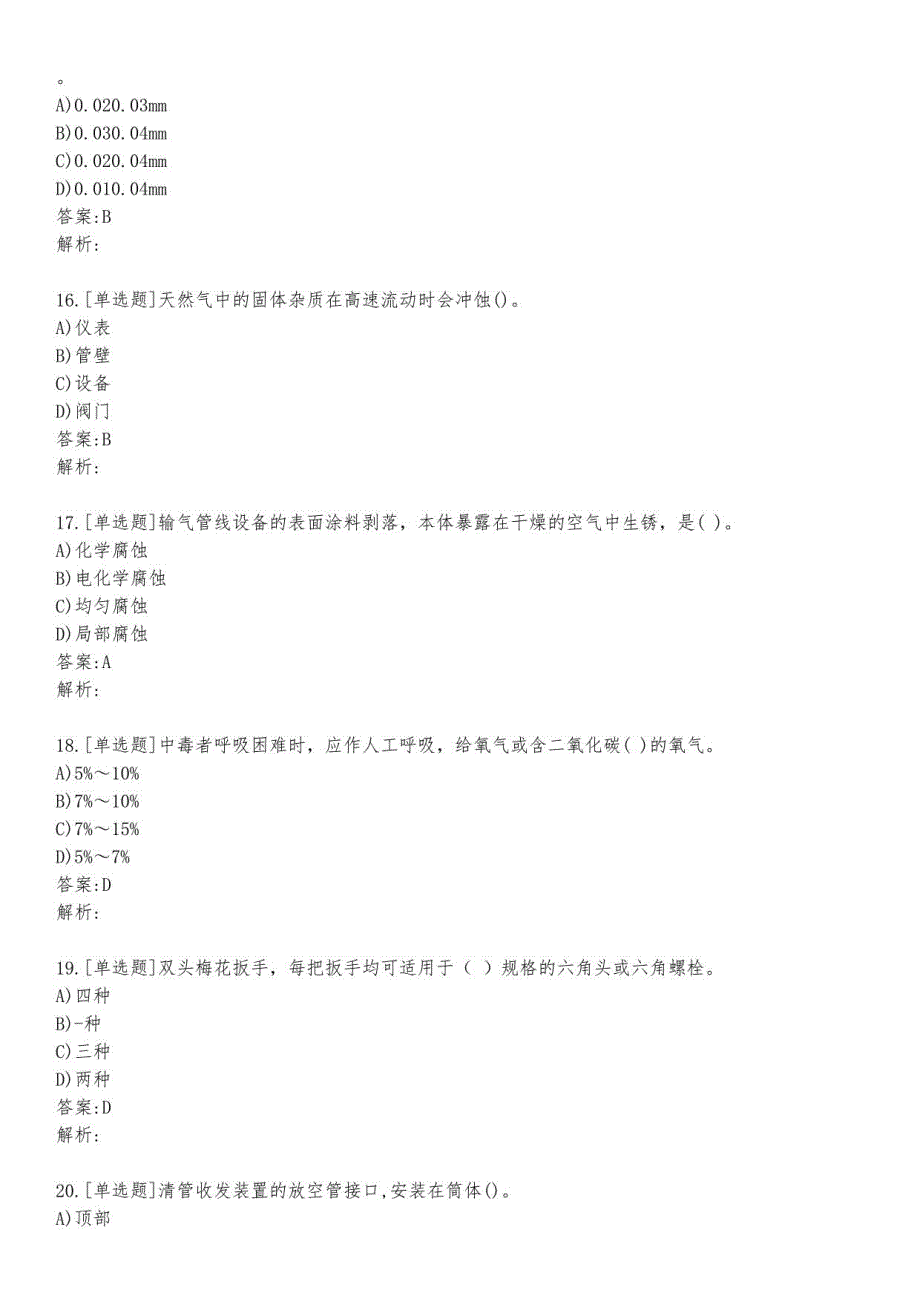 。
A)0.020.03mm
B)0.030.04mm
C)0.020.04mm
D)0.010.04mm
答案:B
解析:

16.[单选题]天然气中的固体杂质在高速流动时会冲蚀()。
A)仪表
B)管壁
C)设备
D)阀门
答案:B
解析:

17.[单选题]输气管线设备的表面涂料剥落，本体暴露在干燥的空气中生锈，是( )。
A)化学腐蚀
B)电化学腐蚀
C)均匀腐蚀
D)局部腐蚀
答案:A
解析:

18.[单选题]中毒者呼吸困难时，应作人工呼吸，给氧气或含二氧化碳( )的氧气。
A)5%～10%
B)7%～10%
C)7%～15%
D)5%～7%
答案:D
解析:

19.[单选题]双头梅花扳手，每把扳手均可适用于（ ）规格的六角头或六角螺栓。
A)四种
B)-种
C)三种
D)两种
答案:D
解析:

20.[单选题]清管收发装置的放空管接口,安装在筒体()。
A)顶部